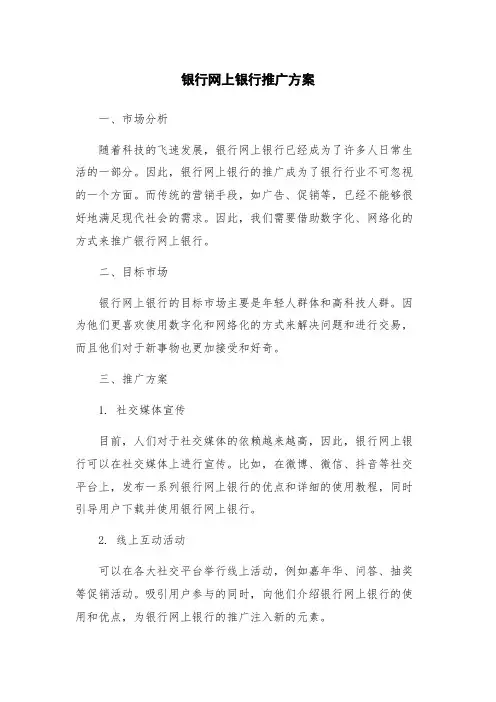 银行网上银行推广方案

一、市场分析

随着科技的飞速发展，银行网上银行已经成为了许多人日常生活的一部分。因此，银行网上银行的推广成为了银行行业不可忽视的一个方面。而传统的营销手段，如广告、促销等，已经不能够很好地满足现代社会的需求。因此，我们需要借助数字化、网络化的方式来推广银行网上银行。

二、目标市场

银行网上银行的目标市场主要是年轻人群体和高科技人群。因为他们更喜欢使用数字化和网络化的方式来解决问题和进行交易，而且他们对于新事物也更加接受和好奇。

三、推广方案

1. 社交媒体宣传

目前，人们对于社交媒体的依赖越来越高，因此，银行网上银行可以在社交媒体上进行宣传。比如，在微博、微信、抖音等社交平台上，发布一系列银行网上银行的优点和详细的使用教程，同时引导用户下载并使用银行网上银行。

2. 线上互动活动

可以在各大社交平台举行线上活动，例如嘉年华、问答、抽奖等促销活动。吸引用户参与的同时，向他们介绍银行网上银行的使用和优点，为银行网上银行的推广注入新的元素。